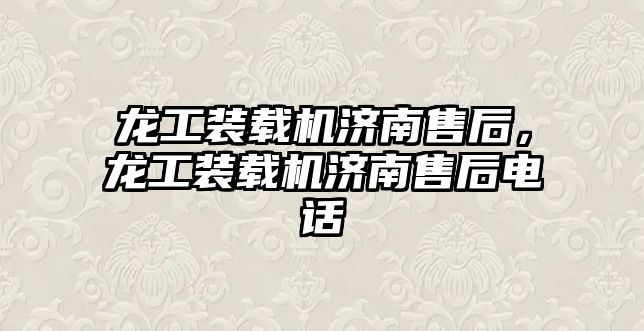 龙工装载机济南售后，龙工装载机济南售后电话